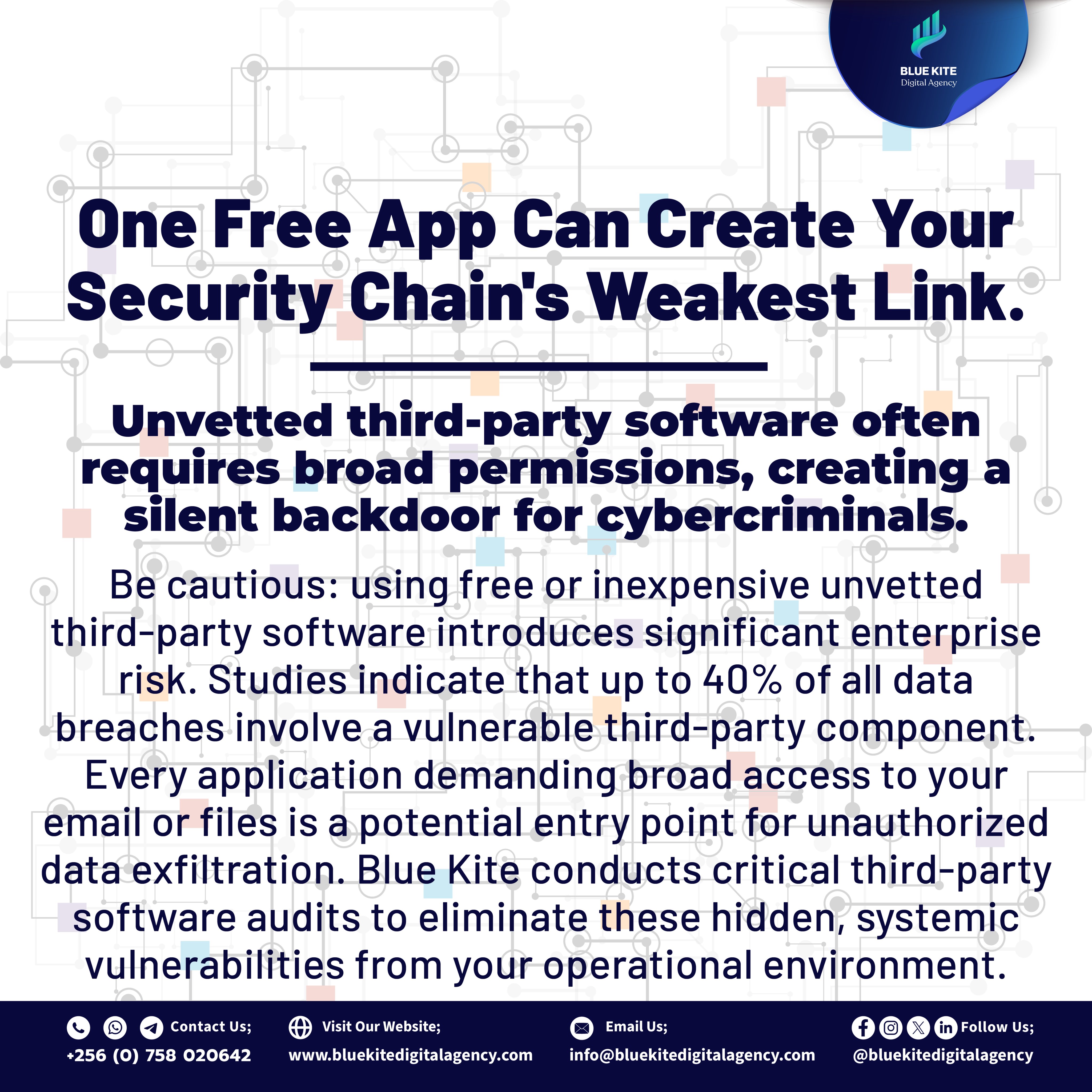 BLUE KITE
Digital Agency

One Free App Can Create Your Security Chain's Weakest Link.

Unvetted third-party software often requires broad permissions, creating a silent backdoor for cybercriminals.

Be cautious: using free or inexpensive unvetted third-party software introduces significant enterprise risk. Studies indicate that up to 40% of all data breaches involve a vulnerable third-party component. Every application demanding broad access to your email or files is a potential entry point for unauthorized data exfiltration. Blue Kite conducts critical third-party software audits to eliminate these hidden, systemic vulnerabilities from your operational environment.

Contact Us;
+256 (0) 758 020642

Visit Our Website;
www.bluekitedigitalagency.com

Email Us;
info@bluekitedigitalagency.com

Follow Us;
@bluekitedigitalagency